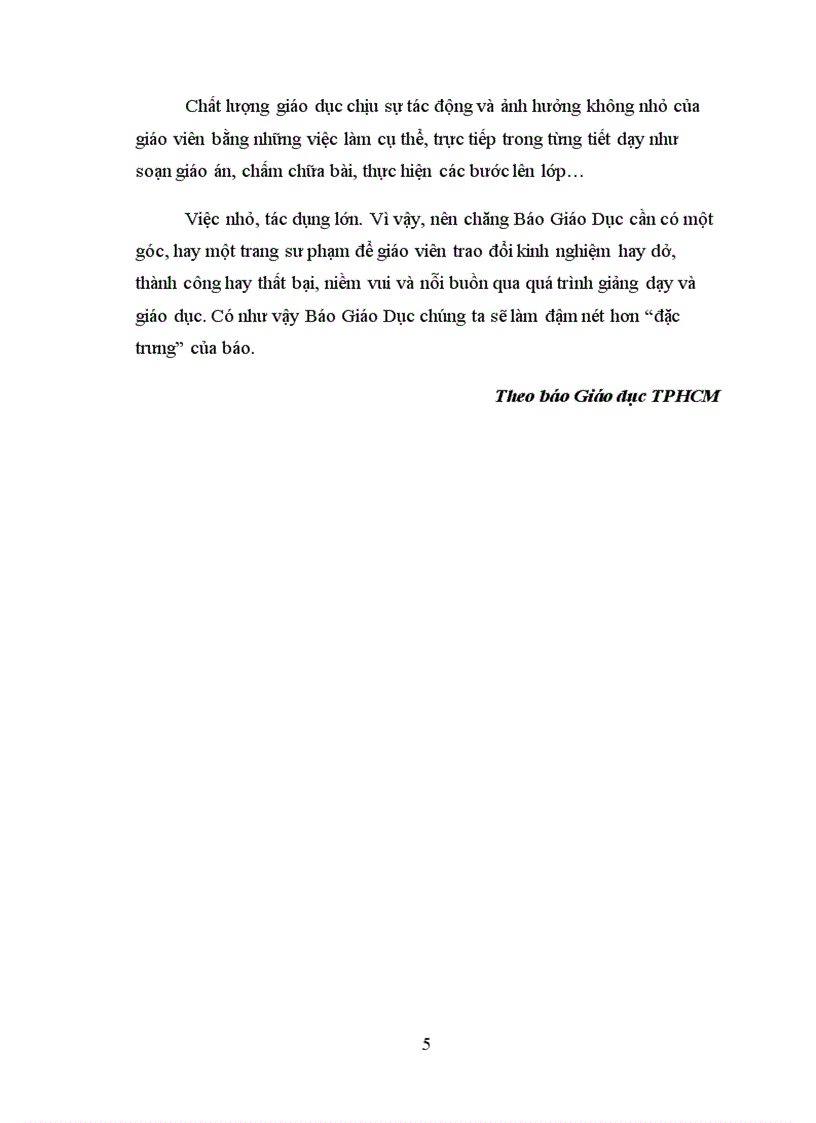 Chất lượng giáo dục chịu sự tác động và ảnh hưởng không nhỏ của giáo viên bằng những việc làm cụ thể, trực tiếp trong từng tiết dạy như soạn giáo án, chấm chữa bài, thực hiện các bước lên lớp…

Việc nhỏ, tác dụng lớn. Vì vậy, nên chăng Báo Giáo Dục cần có một góc, hay một trang sư phạm để giáo viên trao đổi kinh nghiệm hay dở, thành công hay thất bại, niềm vui và nỗi buồn qua quá trình giảng dạy và giáo dục. Có như vậy Báo Giáo Dục chúng ta sẽ làm đậm nét hơn "đặc trưng" của báo.

Theo báo Giáo dục TPHCM

5